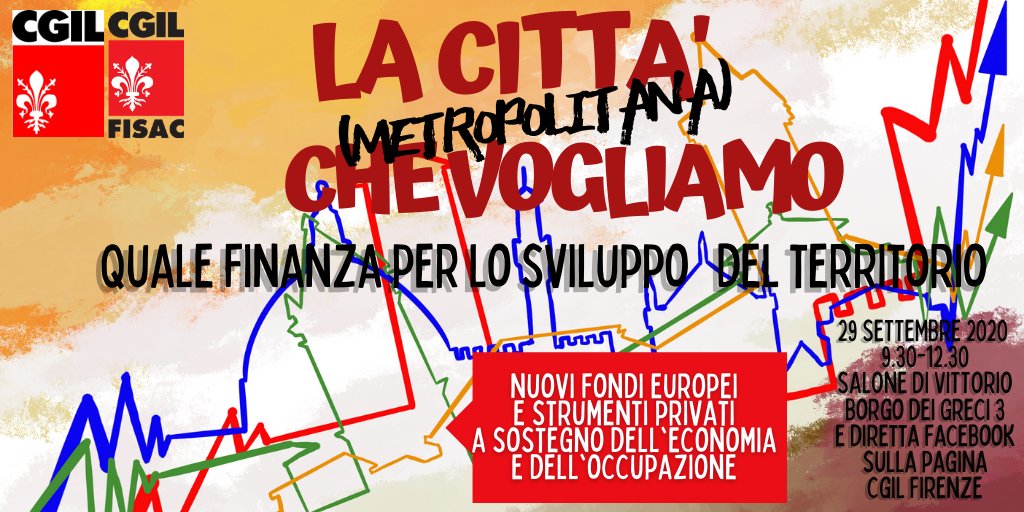 CGIL

CGIL FISAC

LA CITTA' (METROPOLITANA) CHE VOGLIAMO

QUALE FINANZA PER LO SVILUPPO DEL TERRITORIO

NUOVI FONDI EUROPEI E STRUMENTI PRIVATI A SOSTEGNO DELL`ECONOMIA E DELL`OCCUPAZIONE

29 SETTEMBRE 2020
9.30-12.30
SALONE DI VITTORIO
BORGO DEI GRECI 3
E DIRETTA FACEBOOK
SULLA PAGINA
CGIL FIRENZE